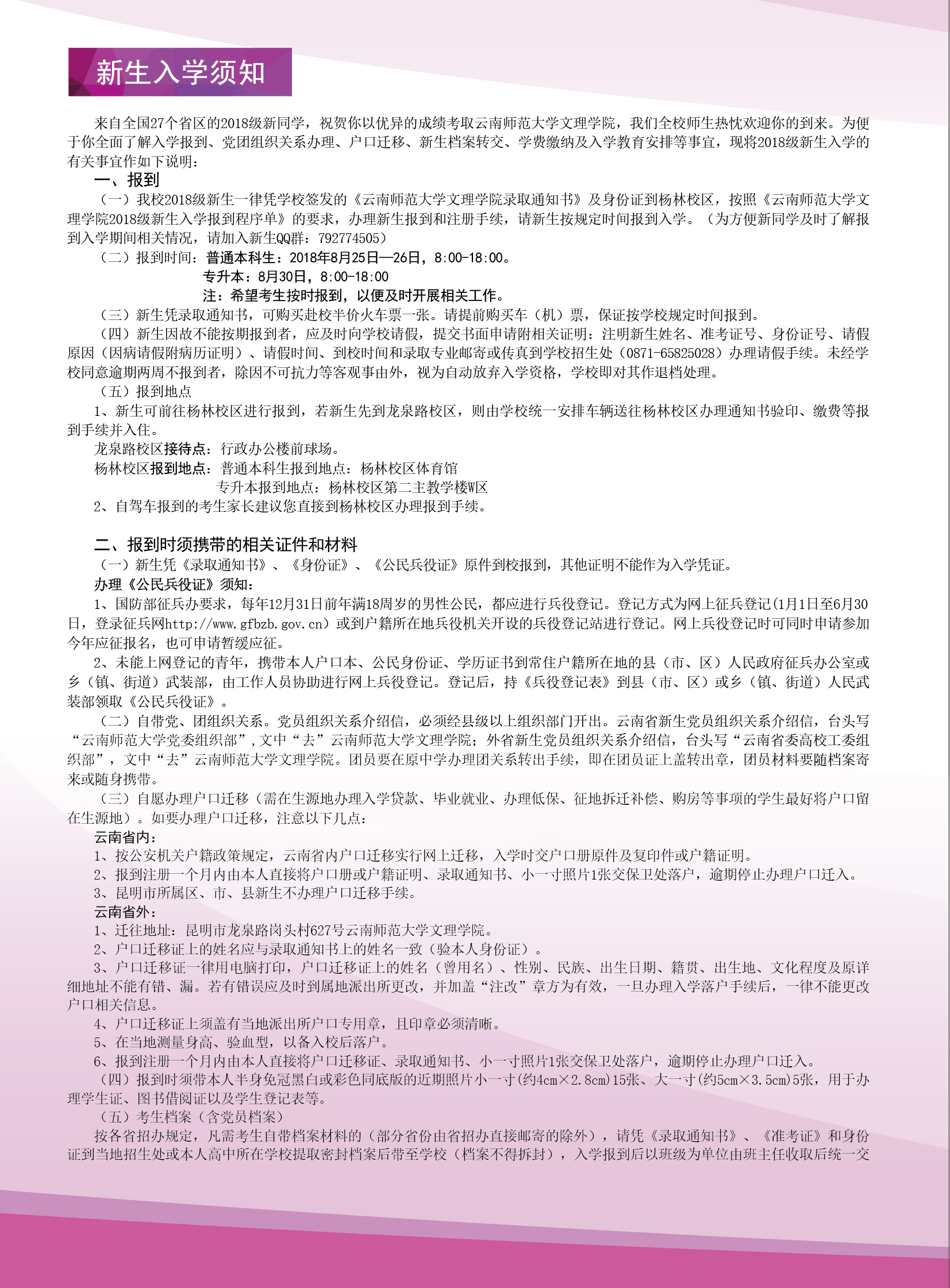 新生入学须知

来自全国27个省区的2018级新同学，祝贺你以优异的成绩考取云南师范大学文理学院，我们全校师生热忱欢迎你的到来。为便于你全面了解入学报到、党团组织关系办理、户口迁移、新生档案转交、学费缴纳及入学教育安排等事宜，现将2018级新生入学的有关事宜作如下说明：

一、报到

（一）我校2018级新生一律凭学校签发的《云南师范大学文理学院录取通知书》及身份证到杨林校区，按照《云南师范大学文理学院2018级新生入学报到程序单》的要求，办理新生报到和注册手续，请新生按规定时间报到入学。（为方便新同学及时了解报到入学期间相关情况，请加入新生QQ群：792774505）

（二）报到时间：普通本科生：2018年8月25日—26日，8:00-18:00。
专升本：8月30日，8:00-18:00
注：希望考生按时报到，以便及时开展相关工作。

（三）新生凭录取通知书，可购买赴校半价火车票一张。请提前购买车（机）票，保证按学校规定时间报到。

（四）新生因故不能按期报到者，应及时向学校请假，提交书面申请附相关证明：注明新生姓名、准考证号、身份证号、请假原因（因病请假附病历证明）、请假时间、到校时间和录取专业邮寄或传真到学校招生处（0871-65825028）办理请假手续。未经学校同意逾期两周不报到者，除因不可抗力等客观事由外，视为自动放弃入学资格，学校即对其作退档处理。

（五）报到地点

1、新生可前往杨林校区进行报到，若新生先到龙泉路校区，则由学校统一安排车辆送往杨林校区办理通知书验印、缴费等报到手续并入住。

龙泉路校区接待点：行政办公楼前球场。

杨林校区报到地点：普通本科生报到地点：杨林校区体育馆
专升本报到地点：杨林校区第二主教学楼W区

2、自驾车报到的考生家长建议您直接到杨林校区办理报到手续。

二、报到时须携带的相关证件和材料

（一）新生凭《录取通知书》、《身份证》、《公民兵役证》原件到校报到，其他证明不能作为入学凭证。

办理《公民兵役证》须知：

1、国防部征兵办要求，每年12月31日前年满18周岁的男性公民，都应进行兵役登记。登记方式为网上征兵登记(1月1日至6月30日，登录征兵网http://www.gfbzb.gov.cn）或到户籍所在地兵役机关开设的兵役登记站进行登记。网上兵役登记时可同时申请参加今年应征报名，也可申请暂缓应征。

2、未能上网登记的青年，携带本人户口本、公民身份证、学历证书到常住户籍所在地的县（市、区）人民政府征兵办公室或乡（镇、街道）武装部，由工作人员协助进行网上兵役登记。登记后，持《兵役登记表》到县（市、区）或乡（镇、街道）人民武装部领取《公民兵役证》。

（二）自带党、团组织关系。党员组织关系介绍信，必须经县级以上组织部门开出。云南省新生党员组织关系介绍信，台头写“云南师范大学党委组织部”,文中“去”云南师范大学文理学院；外省新生党员组织关系介绍信，台头写“云南省委高校工委组织部”，文中“去”云南师范大学文理学院。团员要在原中学办理团关系转出手续，即在团员证上盖转出章，团员材料要随档案寄来或随身携带。

（三）自愿办理户口迁移（需在生源地办理入学贷款、毕业就业、办理低保、征地拆迁补偿、购房等事项的学生最好将户口留在生源地）。如要办理户口迁移，注意以下几点：

云南省内：

1、按公安机关户籍政策规定，云南省内户口迁移实行网上迁移，入学时交户口册原件及复印件或户籍证明。

2、报到注册一个月内由本人直接将户口册或户籍证明、录取通知书、小一寸照片1张交保卫处落户，逾期停止办理户口迁入。

3、昆明市所属区、市、县新生不办理户口迁移手续。

云南省外：

1、迁往地址：昆明市龙泉路岗头村627号云南师范大学文理学院。

2、户口迁移证上的姓名应与录取通知书上的姓名一致（验本人身份证）。

3、户口迁移证一律用电脑打印，户口迁移证上的姓名（曾用名）、性别、民族、出生日期、籍贯、出生地、文化程度及原详细地址不能有错、漏。若有错误应及时到属地派出所更改，并加盖“注改”章方为有效，一旦办理入学落户手续后，一律不能更改户口相关信息。

4、户口迁移证上须盖有当地派出所户口专用章，且印章必须清晰。

5、在当地测量身高、验血型，以备入校后落户。

6、报到注册一个月内由本人直接将户口迁移证、录取通知书、小一寸照片1张交保卫处落户，逾期停止办理户口迁入。

（四）报到时须带本人半身免冠黑白或彩色同底版的近期照片小一寸(约4cm×2.8cm)15张、大一寸(约5cm×3.5cm)5张，用于办理学生证、图书借阅证以及学生登记表等。

（五）考生档案（含党员档案）

按各省招办规定，凡需考生自带档案材料的（部分省份由省招办直接邮寄的除外），请凭《录取通知书》、《准考证》和身份证到当地招生处或本人高中所在学校提取密封档案后带至学校（档案不得拆封），入学报到后以班级为单位由班主任收取后统一交